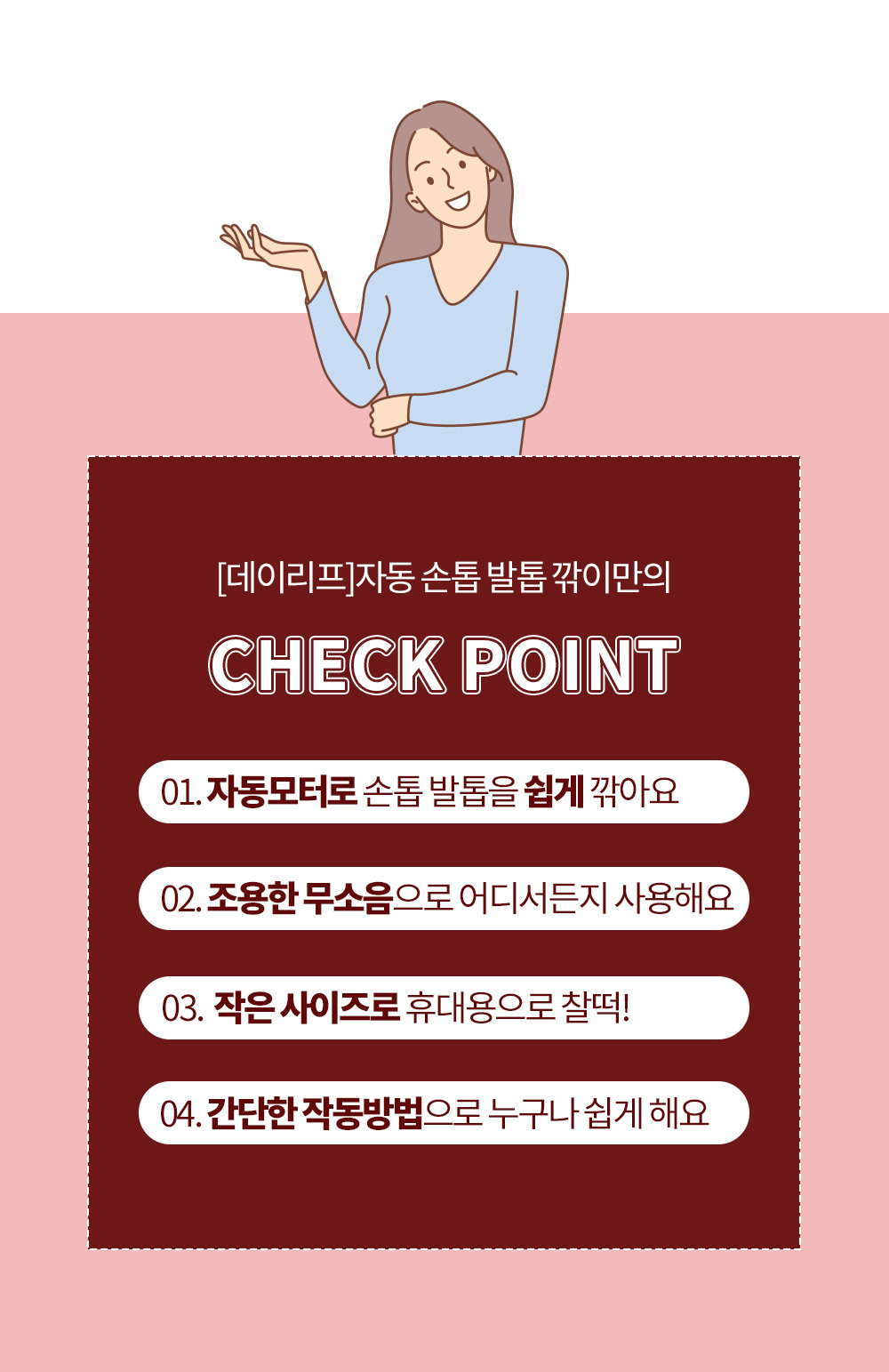 [데이리프]자동 손톱 발톱 깎이만의

CHECK POINT

01. 자동모터로 손톱 발톱을 쉽게 깎아요

02. 조용한 무소음으로 어디서든지 사용해요

03. 작은 사이즈로 휴대용으로 찰떡!

04. 간단한 작동방법으로 누구나 쉽게 해요